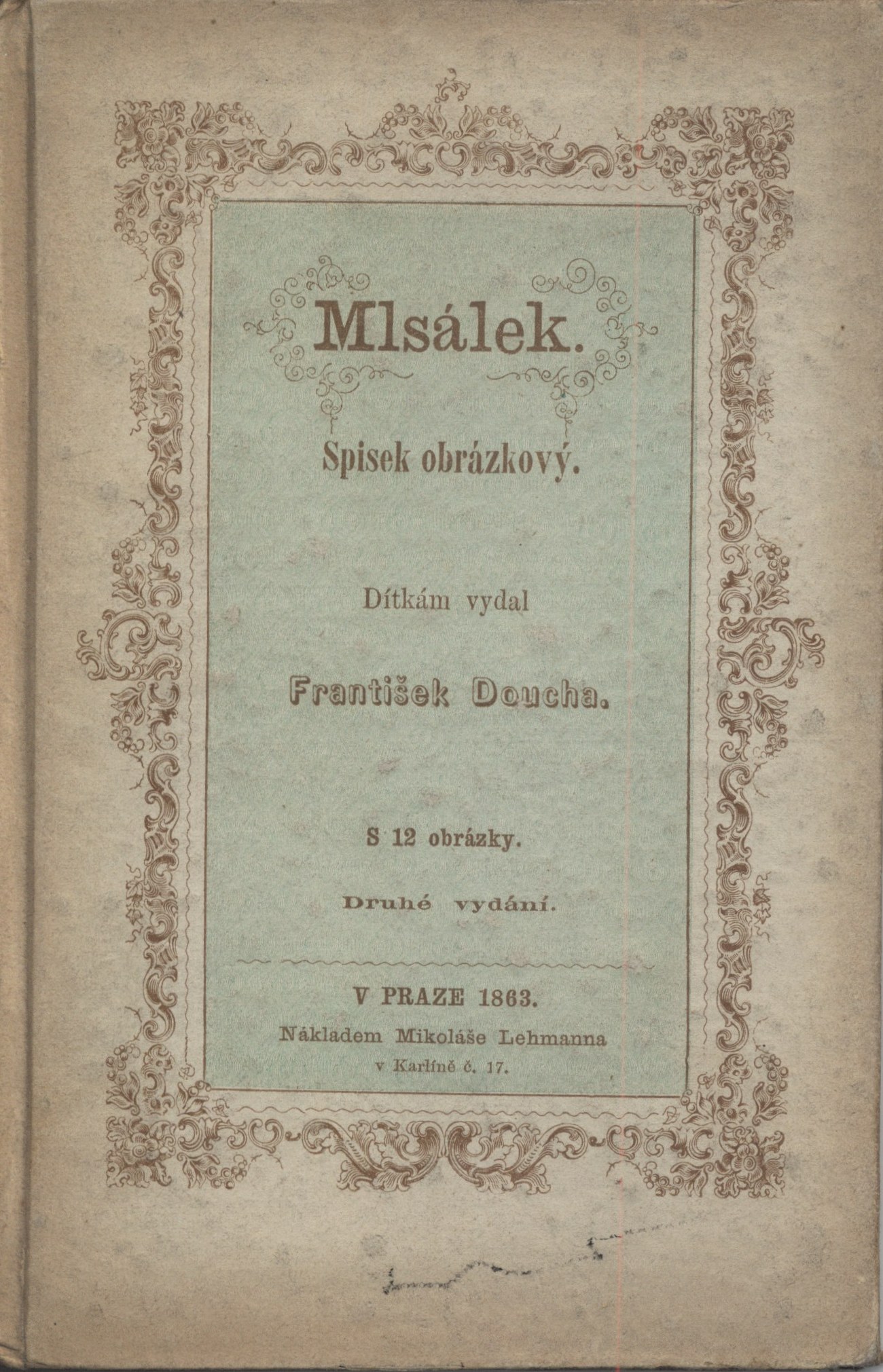 Mlsálek.

Spisek obrázkový.

Dítkám vydal

František Doucha.

S 12 obrázky.

Druhé vydání.

V PRAZE 1863.

Nákladem Mikoláše Lehmanna
v Karlíně č. 17.